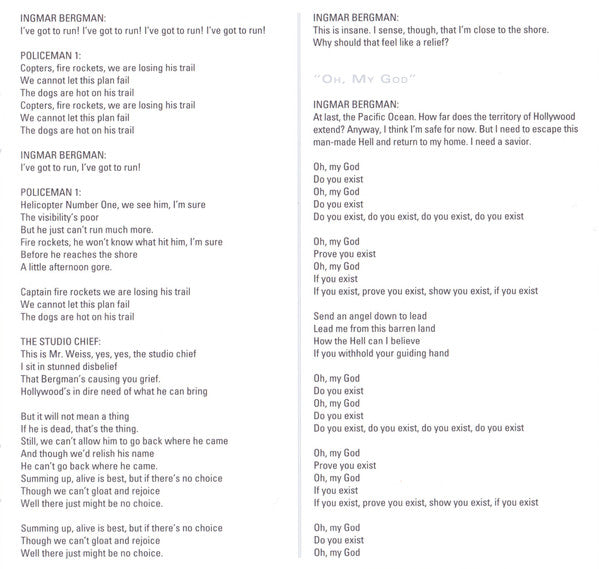 INGMAR BERGMAN:
I've got to run! I've got to run! I've got to run! I've got to run!

POLICEMAN 1:
Copters, fire rockets, we are losing his trail
We cannot let this plan fail
The dogs are hot on his trail
Copters, fire rockets, we are losing his trail
We cannot let this plan fail
The dogs are hot on his trail

INGMAR BERGMAN:
I've got to run, I've got to run!

POLICEMAN 1:
Helicopter Number One, we see him, I'm sure
The visibility's poor
But he just can't run much more.
Fire rockets, he won't know what hit him, I'm sure
Before he reaches the shore
A little afternoon gore.

Captain fire rockets we are losing his trail
We cannot let this plan fail
The dogs are hot on his trail

THE STUDIO CHIEF:
This is Mr. Weiss, yes, yes, the studio chief
I sit in stunned disbelief
That Bergman's causing you grief.
Hollywood's in dire need of what he can bring

But it will not mean a thing
If he is dead, that's the thing.
Still, we can't allow him to go back where he came
And though we'd relish his name
He can't go back where he came.
Summing up, alive is best, but if there's no choice
Though we can't gloat and rejoice
Well there just might be no choice.

Summing up, alive is best, but if there's no choice
Though we can't gloat and rejoice
Well there just might be no choice.

INGMAR BERGMAN:
This is insane. I sense, though, that I'm close to the shore.
Why should that feel like a relief?

"OH, MY GOD"

INGMAR BERGMAN:
At last, the Pacific Ocean. How far does the territory of Hollywood extend? Anyway, I think I'm safe for now. But I need to escape this man-made Hell and return to my home. I need a savior.

Oh, my God
Do you exist
Oh, my God
Do you exist
Do you exist, do you exist, do you exist, do you exist

Oh, my God
Prove you exist
Oh, my God
If you exist
If you exist, prove you exist, show you exist, if you exist

Send an angel down to lead
Lead me from this barren land
How the Hell can I believe
If you withhold your guiding hand

Oh, my God
Do you exist
Oh, my God
Do you exist
Do you exist, do you exist, do you exist, do you exist

Oh, my God
Prove you exist
Oh, my God
If you exist
If you exist, prove you exist, show you exist, if you exist

Oh, my God
Do you exist
Oh, my God